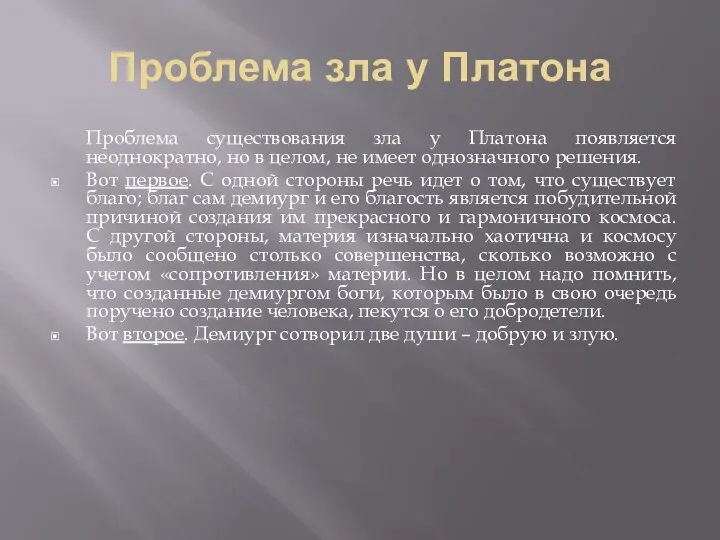 Проблема зла у Платона

Проблема существования зла у Платона появляется неоднократно, но в целом, не имеет однозначного решения.

Вот первое. С одной стороны речь идет о том, что существует благо; благ сам демиург и его благость является побудительной причиной создания им прекрасного и гармоничного космоса. С другой стороны, материя изначально хаотична и космосу было сообщено столько совершенства, сколько возможно с учетом «сопротивления» материи. Но в целом надо помнить, что созданные демиургом боги, которым было в свою очередь поручено создание человека, пекутся о его добродетели.

Вот второе. Демиург сотворил две души – добрую и злую.